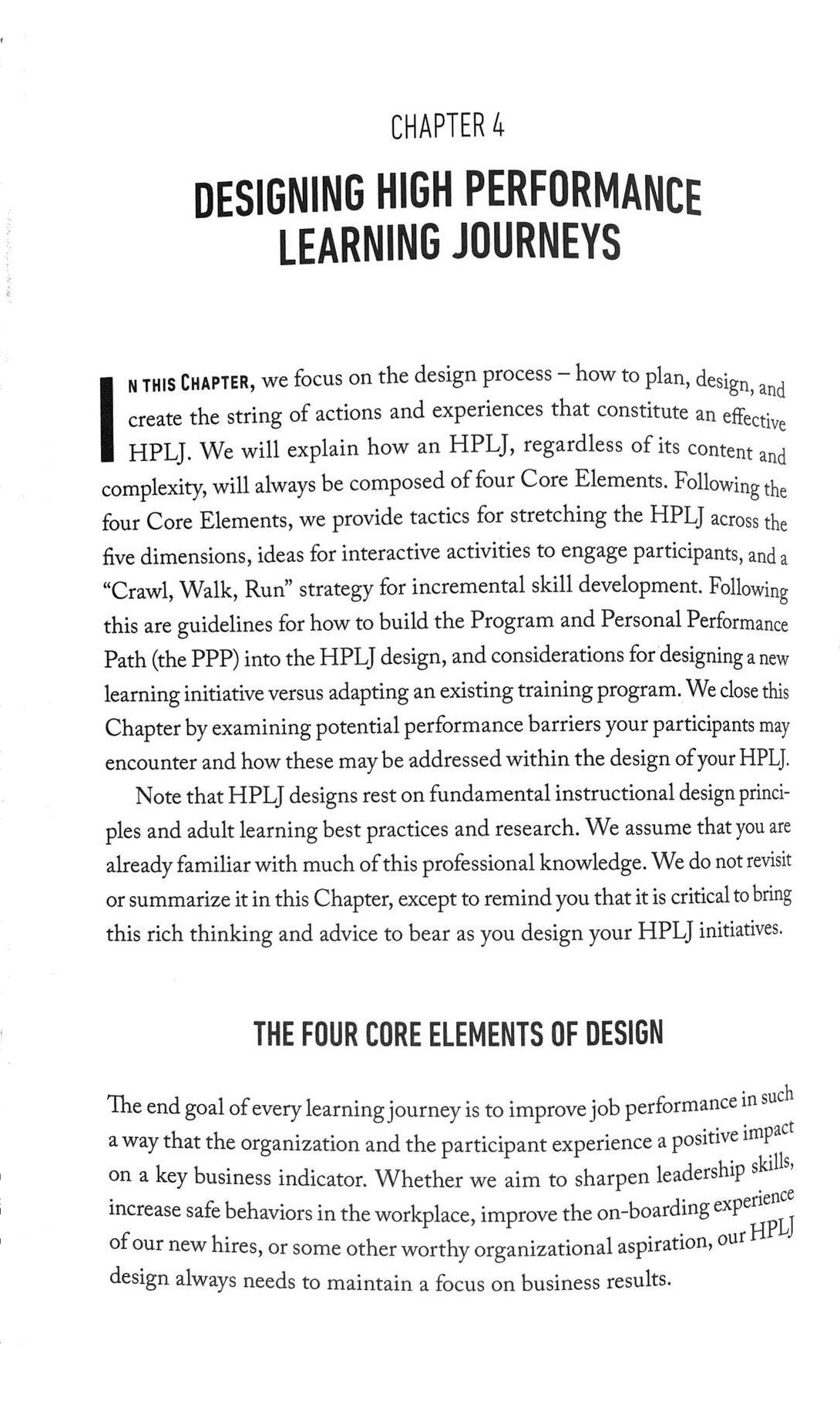 CHAPTER 4

DESIGNING HIGH PERFORMANCE LEARNING JOURNEYS

IN THIS CHAPTER, we focus on the design process – how to plan, design, and create the string of actions and experiences that constitute an effective HPLJ. We will explain how an HPLJ, regardless of its content and complexity, will always be composed of four Core Elements. Following the four Core Elements, we provide tactics for stretching the HPLJ across the five dimensions, ideas for interactive activities to engage participants, and a "Crawl, Walk, Run" strategy for incremental skill development. Following this are guidelines for how to build the Program and Personal Performance Path (the PPP) into the HPLJ design, and considerations for designing a new learning initiative versus adapting an existing training program. We close this Chapter by examining potential performance barriers your participants may encounter and how these may be addressed within the design of your HPLJ.

Note that HPLJ designs rest on fundamental instructional design principles and adult learning best practices and research. We assume that you are already familiar with much of this professional knowledge. We do not revisit or summarize it in this Chapter, except to remind you that it is critical to bring this rich thinking and advice to bear as you design your HPLJ initiatives.

THE FOUR CORE ELEMENTS OF DESIGN

The end goal of every learning journey is to improve job performance in such a way that the organization and the participant experience a positive impact on a key business indicator. Whether we aim to sharpen leadership skills, increase safe behaviors in the workplace, improve the on-boarding experience of our new hires, or some other worthy organizational aspiration, our HPLJ design always needs to maintain a focus on business results.